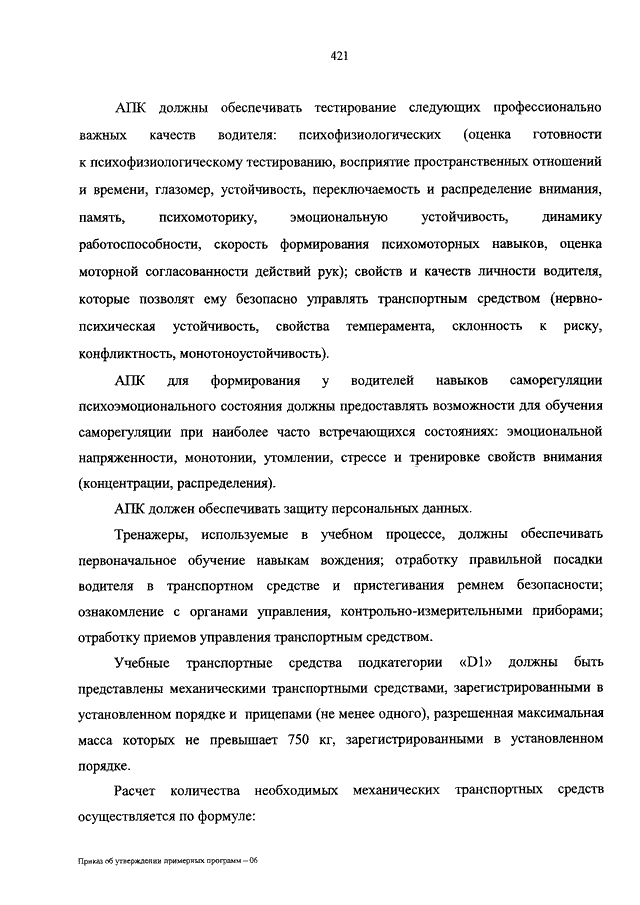 421

АПК должны обеспечивать тестирование следующих профессионально важных качеств водителя: психофизиологических (оценка готовности к психофизиологическому тестированию, восприятие пространственных отношений и времени, глазомер, устойчивость, переключаемость и распределение внимания, память, психомоторику, эмоциональную устойчивость, динамику работоспособности, скорость формирования психомоторных навыков, оценка моторной согласованности действий рук); свойств и качеств личности водителя, которые позволят ему безопасно управлять транспортным средством (нервно-психическая устойчивость, свойства темперамента, склонность к риску, конфликтность, монотоноустойчивость).

АПК для формирования у водителей навыков саморегуляции психоэмоционального состояния должны предоставлять возможности для обучения саморегуляции при наиболее часто встречающихся состояниях: эмоциональной напряженности, монотонии, утомлении, стрессе и тренировке свойств внимания (концентрации, распределения).

АПК должен обеспечивать защиту персональных данных.

Тренажеры, используемые в учебном процессе, должны обеспечивать первоначальное обучение навыкам вождения; отработку правильной посадки водителя в транспортном средстве и пристегивания ремнем безопасности; ознакомление с органами управления, контрольно-измерительными приборами; отработку приемов управления транспортным средством.

Учебные транспортные средства подкатегории «D1» должны быть представлены механическими транспортными средствами, зарегистрированными в установленном порядке и прицепами (не менее одного), разрешенная максимальная масса которых не превышает 750 кг, зарегистрированными в установленном порядке.

Расчет количества необходимых механических транспортных средств осуществляется по формуле:

Приказ об утверждении примерных программ – 06